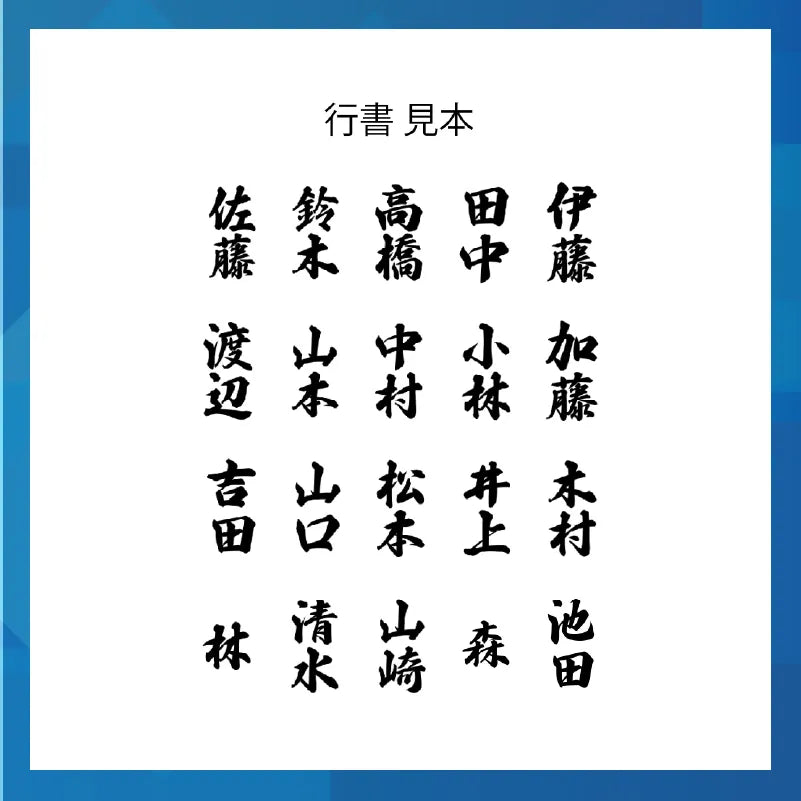 行書 見本

伊藤 田中 高橋 鈴木 佐藤

加藤 小林 中村 山本 渡辺

木村 井上 松本 山口 吉田

池田 森 山崎 清水 林